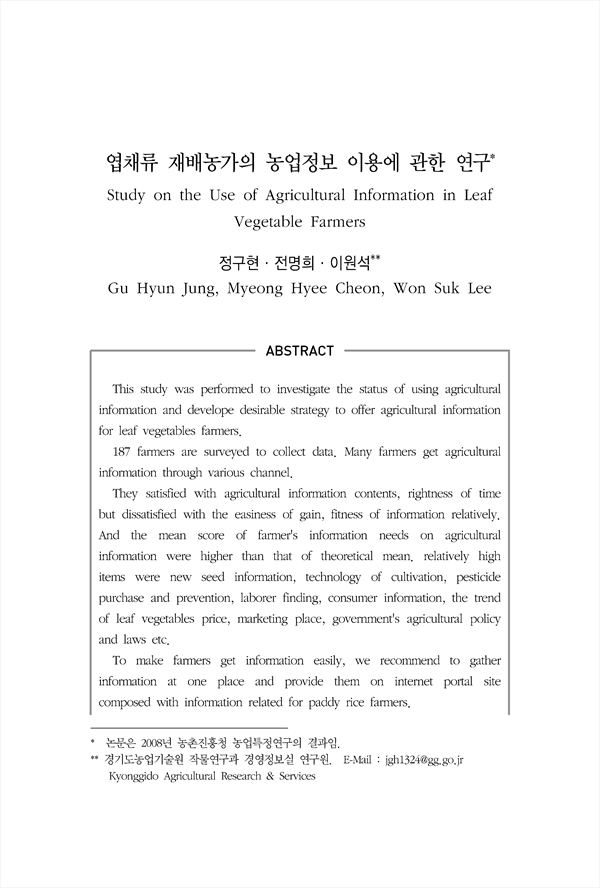 엽채류 재배농가의 농업정보 이용에 관한 연구*

Study on the Use of Agricultural Information in Leaf Vegetable Farmers

정구현 · 전명희 · 이원석**

Gu Hyun Jung, Myeong Hyee Cheon, Won Suk Lee

ABSTRACT

This study was performed to investigate the status of using agricultural information and develope desirable strategy to offer agricultural information for leaf vegetables farmers.

187 farmers are surveyed to collect data. Many farmers get agricultural information through various channel.

They satisfied with agricultural information contents, rightness of time but dissatisfied with the easiness of gain, fitness of information relatively. And the mean score of farmer's information needs on agricultural information were higher than that of theoretical mean. relatively high items were new seed information, technology of cultivation, pesticide purchase and prevention, laborer finding, consumer information, the trend of leaf vegetables price, marketing place, government's agricultural policy and laws etc.

To make farmers get information easily, we recommend to gather information at one place and provide them on internet portal site composed with information related for paddy rice farmers.

* 논문은 2008년 농촌진흥청 농업특정연구의 결과임.
** 경기도농업기술원 작물연구과 경영정보실 연구원. E-Mail : jgh1324@gg.go.jr
Kyonggido Agricultural Research & Services